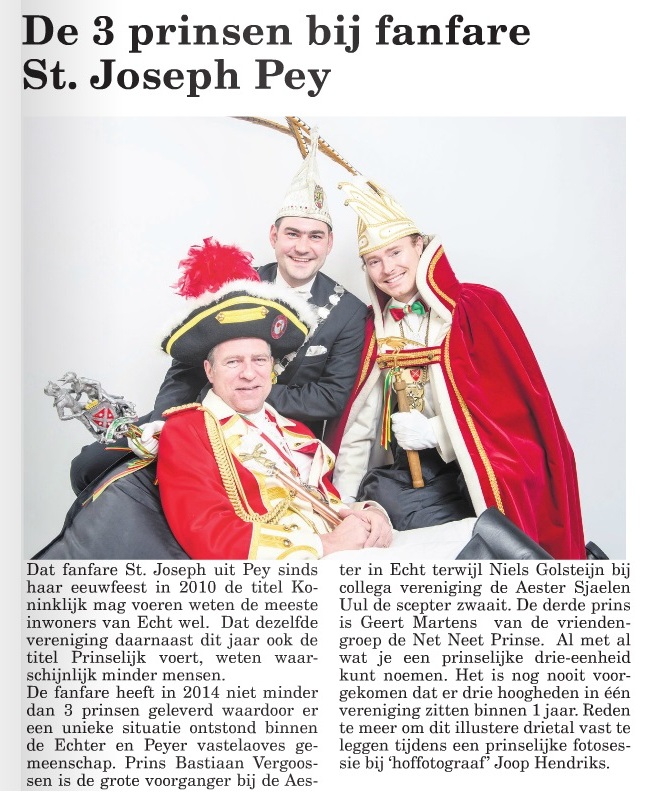 De 3 prinsen bij fanfare St. Joseph Pey

Dat fanfare St. Joseph uit Pey sinds haar eeuwfeest in 2010 de titel Koninklijk mag voeren weten de meeste inwoners van Echt wel. Dat dezelfde vereniging daarnaast dit jaar ook de titel Prinselijk voert, weten waarschijnlijk minder mensen.
De fanfare heeft in 2014 niet minder dan 3 prinsen geleverd waardoor er een unieke situatie ontstond binnen de Echter en Peyer vastelaoves gemeenschap. Prins Bastiaan Vergoossen is de grote voorganger bij de Aester in Echt terwijl Niels Golsteijn bij collega vereniging de Aester Sjaelen Uul de scepter zwaait. De derde prins is Geert Martens van de vriendengroep de Net Neet Prinse. Al met al wat je een prinselijke drie-eenheid kunt noemen. Het is nog nooit voorgekomen dat er drie hoogheden in één vereniging zitten binnen 1 jaar. Reden te meer om dit illustere drietal vast te leggen tijdens een prinselijke fotosessie bij 'hoffotograaf' Joop Hendriks.